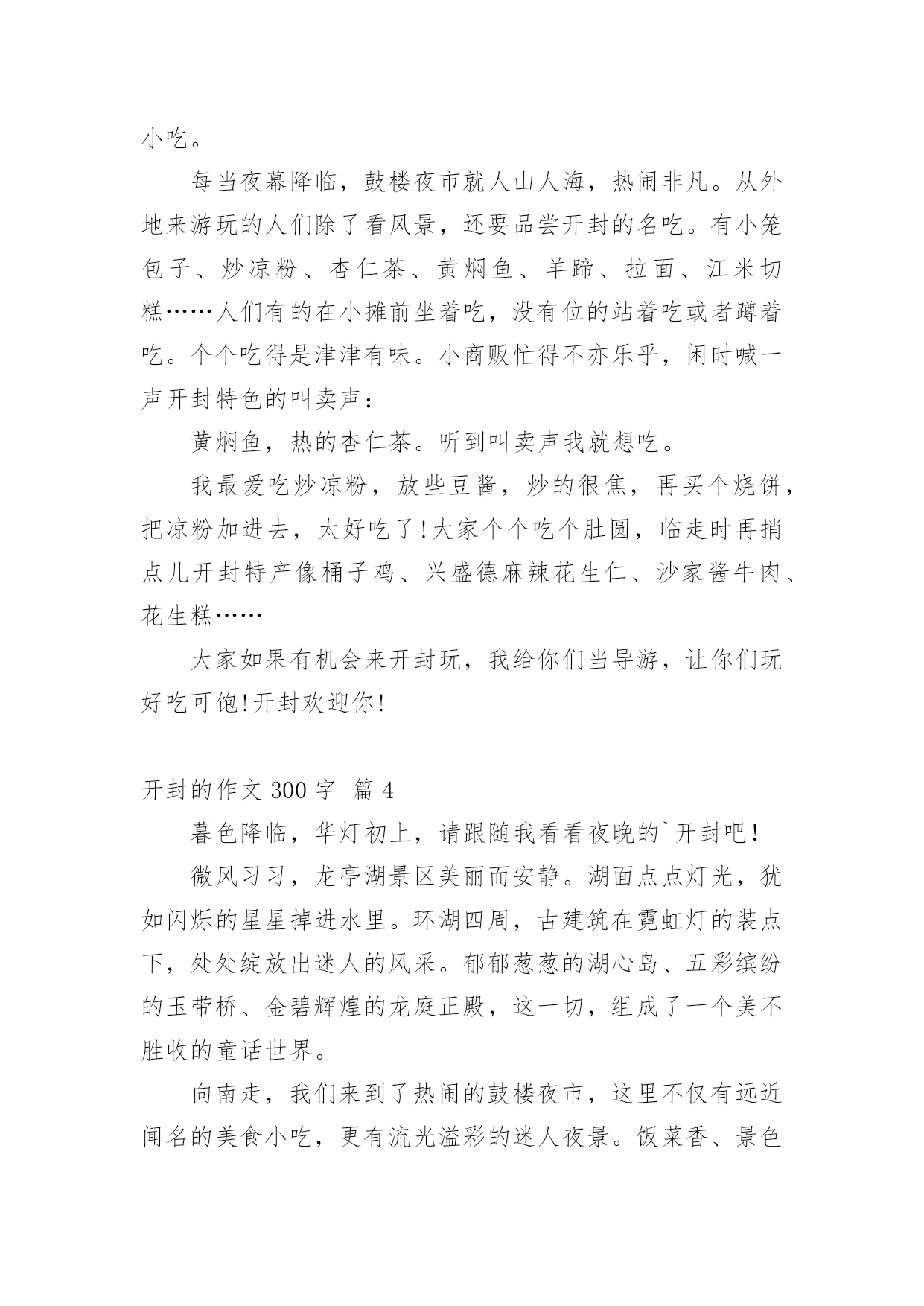 小吃。

每当夜幕降临，鼓楼夜市就人山人海，热闹非凡。从外地来游玩的人们除了看风景，还要品尝开封的名吃。有小笼包子、炒凉粉、杏仁茶、黄焖鱼、羊蹄、拉面、江米切糕……人们有的在小摊前坐着吃，没有位的站着吃或者蹲着吃。个个吃得是津津有味。小商贩忙得不亦乐乎，闲时喊一声开封特色的叫卖声：

黄焖鱼，热的杏仁茶。听到叫卖声我就想吃。

我最爱吃炒凉粉，放些豆酱，炒的很焦，再买个烧饼，把凉粉加进去，太好吃了!大家个个吃个肚圆，临走时再捎点儿开封特产像桶子鸡、兴盛德麻辣花生仁、沙家酱牛肉、花生糕……

大家如果有机会来开封玩，我给你们当导游，让你们玩好吃可饱!开封欢迎你!

开封的作文 300 字 篇 4

暮色降临，华灯初上，请跟随我看看夜晚的`开封吧!

微风习习，龙亭湖景区美丽而安静。湖面点点灯光，犹如闪烁的星星掉进水里。环湖四周，古建筑在霓虹灯的装点下，处处绽放出迷人的风采。郁郁葱葱的湖心岛、五彩缤纷的玉带桥、金碧辉煌的龙庭正殿，这一切，组成了一个美不胜收的童话世界。

向南走，我们来到了热闹的鼓楼夜市，这里不仅有远近闻名的美食小吃，更有流光溢彩的迷人夜景。饭菜香、景色